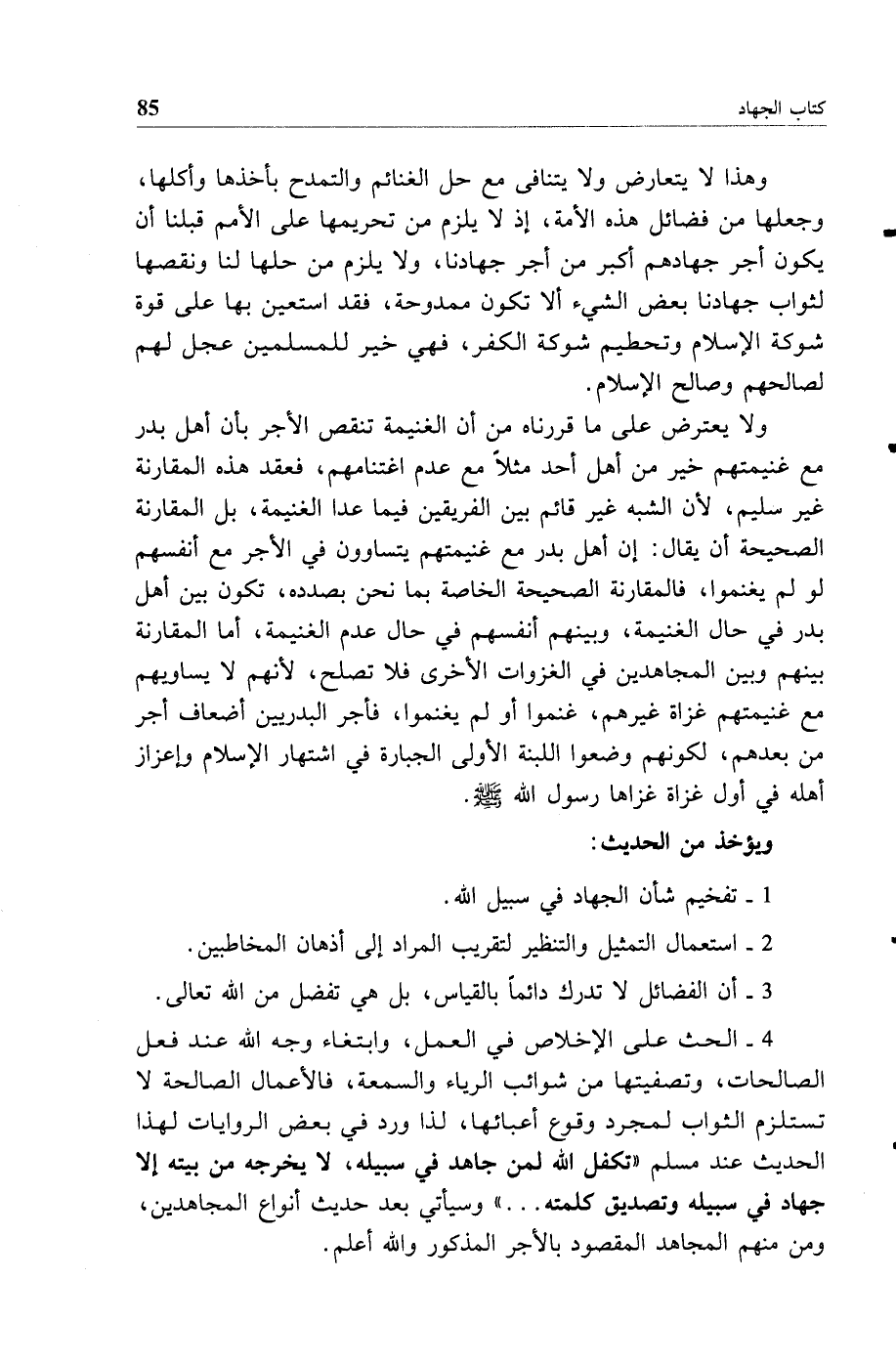 كتاب الجهاد 85

وهذا لا يتعارض ولا يتنافى مع حل الغنائم والتمدح بأخذها وأكلها، وجعلها من فضائل هذه الأمة، إذ لا يلزم من تحريمها على الأمم قبلنا أن يكون أجر جهادهم أكبر من أجر جهادنا، ولا يلزم من حلها لنا ونقصها لثواب جهادنا بعض الشيء ألا تكون ممدوحة، فقد استعين بها على قوة شوكة الإسلام وتحطيم شوكة الكفر، فهي خير للمسلمين عجل لهم لصالحهم وصالح الإسلام.

ولا يعترض على ما قررناه من أن الغنيمة تنقص الأجر بأن أهل بدر مع غنيمتهم خير من أهل أحد مثلاً مع عدم اغتنامهم، فعقد هذه المقارنة غير سليم، لأن الشبه غير قائم بين الفريقين فيما عدا الغنيمة، بل المقارنة الصحيحة أن يقال: إن أهل بدر مع غنيمتهم يتساوون في الأجر مع أنفسهم لو لم يغنموا، فالمقارنة الصحيحة الخاصة بما نحن بصدده، تكون بين أهل بدر في حال الغنيمة، وبينهم أنفسهم في حال عدم الغنيمة، أما المقارنة بينهم وبين المجاهدين في الغزوات الأخرى فلا تصلح، لأنهم لا يساويهم مع غنيمتهم غزاة غيرهم، غنموا أو لم يغنموا، فأجر البدريين أضعاف أجر من بعدهم، لكونهم وضعوا اللبنة الأولى الجبارة في اشتهار الإسلام وإعزاز أهله في أول غزاة غزاها رسول الله ﷺ.

ويؤخذ من الحديث:

1 ـ تفخيم شأن الجهاد في سبيل الله.

2 ـ استعمال التمثيل والتنظير لتقريب المراد إلى أذهان المخاطبين.

3 ـ أن الفضائل لا تدرك دائماً بالقياس، بل هي تفضل من الله تعالى.

4 ـ الحث على الإخلاص في العمل، وابتغاء وجه الله عند فعل الصالحات، وتصفيتها من شوائب الرياء والسمعة، فالأعمال الصالحة لا تستلزم الثواب لمجرد وقوع أعبائها، لذا ورد في بعض الروايات لهذا الحديث عند مسلم «تكفل الله لمن جاهد في سبيله، لا يخرجه من بيته إلا جهاد في سبيله وتصديق كلمته...» وسيأتي بعد حديث أنواع المجاهدين، ومن منهم المجاهد المقصود بالأجر المذكور والله أعلم.